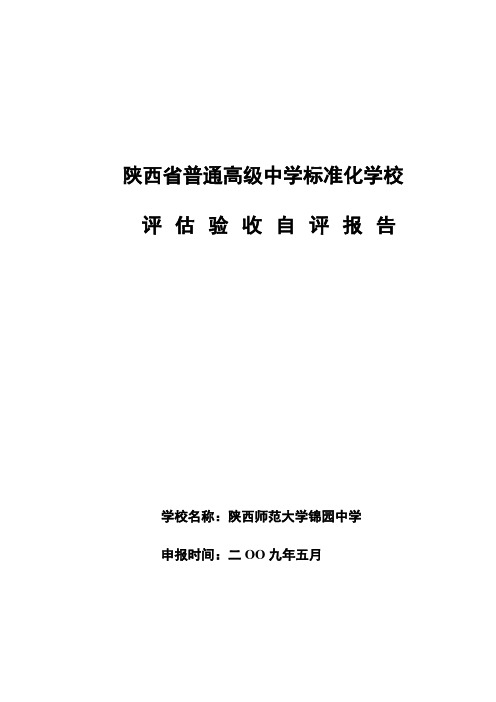 陕西省普通高级中学标准化学校

评 估 验 收 自 评 报 告

学校名称：陕西师范大学锦园中学

申报时间：二 OO 九年五月